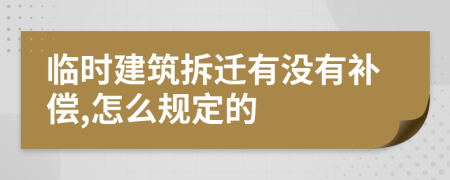 临时建筑拆迁有没有补偿,怎么规定的